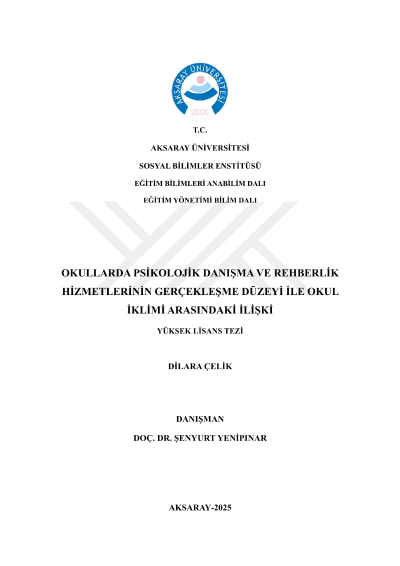 AKSARAY ÜNİVERSİTESİ
2006

T.C.
AKSARAY ÜNİVERSİTESİ
SOSYAL BİLİMLER ENSTİTÜSÜ
EĞİTİM BİLİMLERİ ANABİLİM DALI
EĞİTİM YÖNETİMİ BİLİM DALI

OKULLARDA PSİKOLOJİK DANIŞMA VE REHBERLİK HİZMETLERİNİN GERÇEKLEŞME DÜZEYİ İLE OKUL İKLİMİ ARASINDAKİ İLİŞKİ

YÜKSEK LİSANS TEZİ

DİLARA ÇELİK

DANIŞMAN
DOÇ. DR. ŞENYURT YENİPINAR

AKSARAY-2025